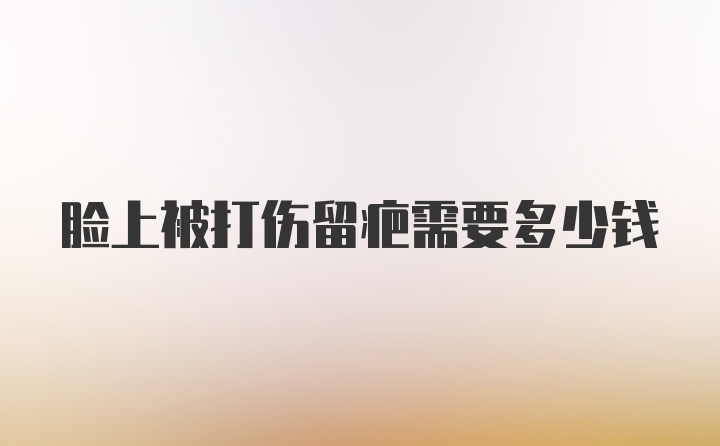 脸上被打伤留疤需要多少钱